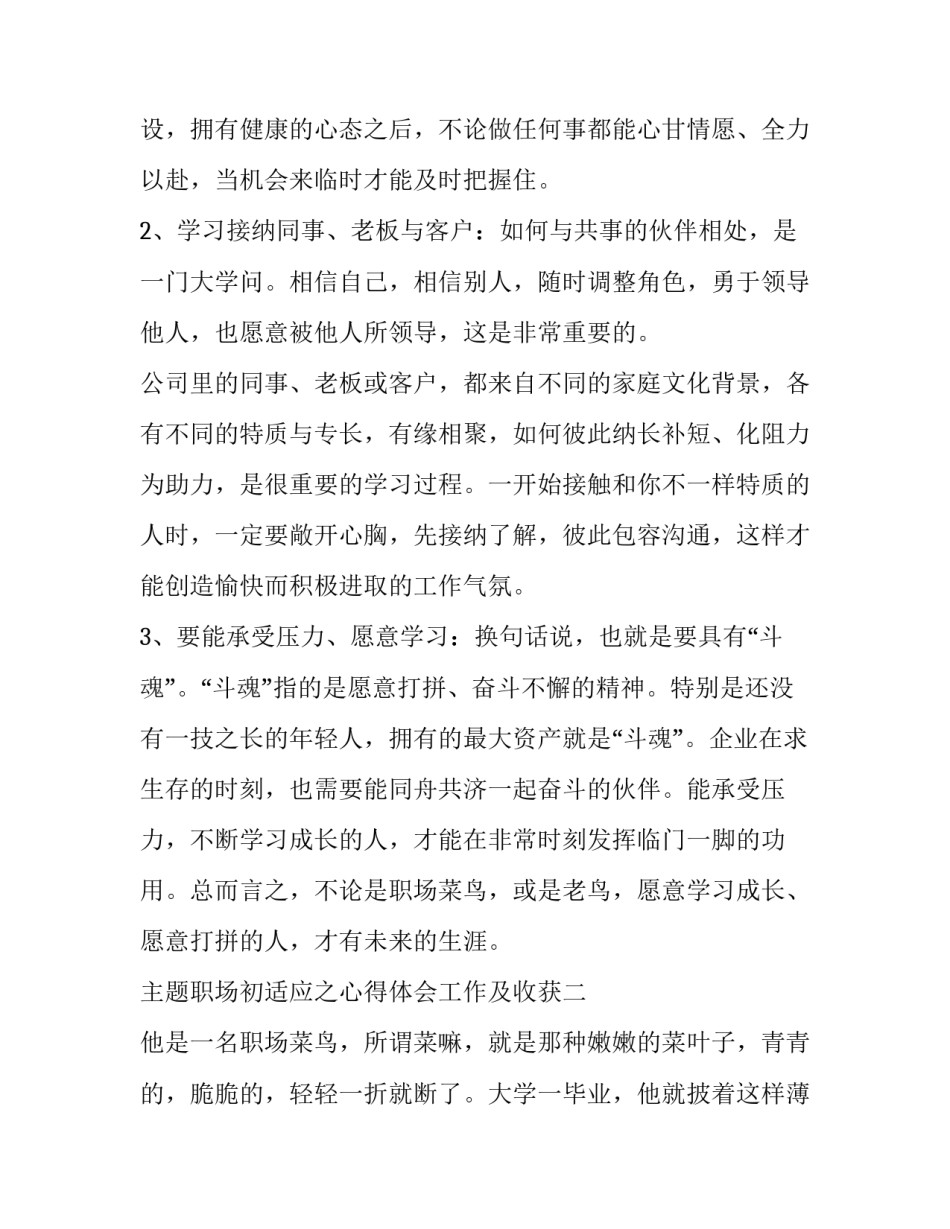 设，拥有健康的心态之后，不论做任何事都能心甘情愿、全力以赴，当机会来临时才能及时把握住。

2、学习接纳同事、老板与客户：如何与共事的伙伴相处，是一门大学问。相信自己，相信别人，随时调整角色，勇于领导他人，也愿意被他人所领导，这是非常重要的。

公司里的同事、老板或客户，都来自不同的家庭文化背景，各有不同的特质与专长，有缘相聚，如何彼此纳长补短、化阻力为助力，是很重要的学习过程。一开始接触和你不一样特质的人时，一定要敞开心胸，先接纳了解，彼此包容沟通，这样才能创造愉快而积极进取的工作气氛。

3、要能承受压力、愿意学习：换句话说，也就是要具有“斗魂”。“斗魂”指的是愿意打拼、奋斗不懈的精神。特别是还没有一技之长的年轻人，拥有的最大资产就是“斗魂”。企业在求生存的时刻，也需要能同舟共济一起奋斗的伙伴。能承受压力，不断学习成长的人，才能在非常时刻发挥临门一脚的功用。总而言之，不论是职场菜鸟，或是老鸟，愿意学习成长、愿意打拼的人，才有未来的生涯。

主题职场初适应之心得体会工作及收获二

他是一名职场菜鸟，所谓菜嘛，就是那种嫩嫩的菜叶子，青青的，脆脆的，轻轻一折就断了。大学一毕业，他就披着这样薄